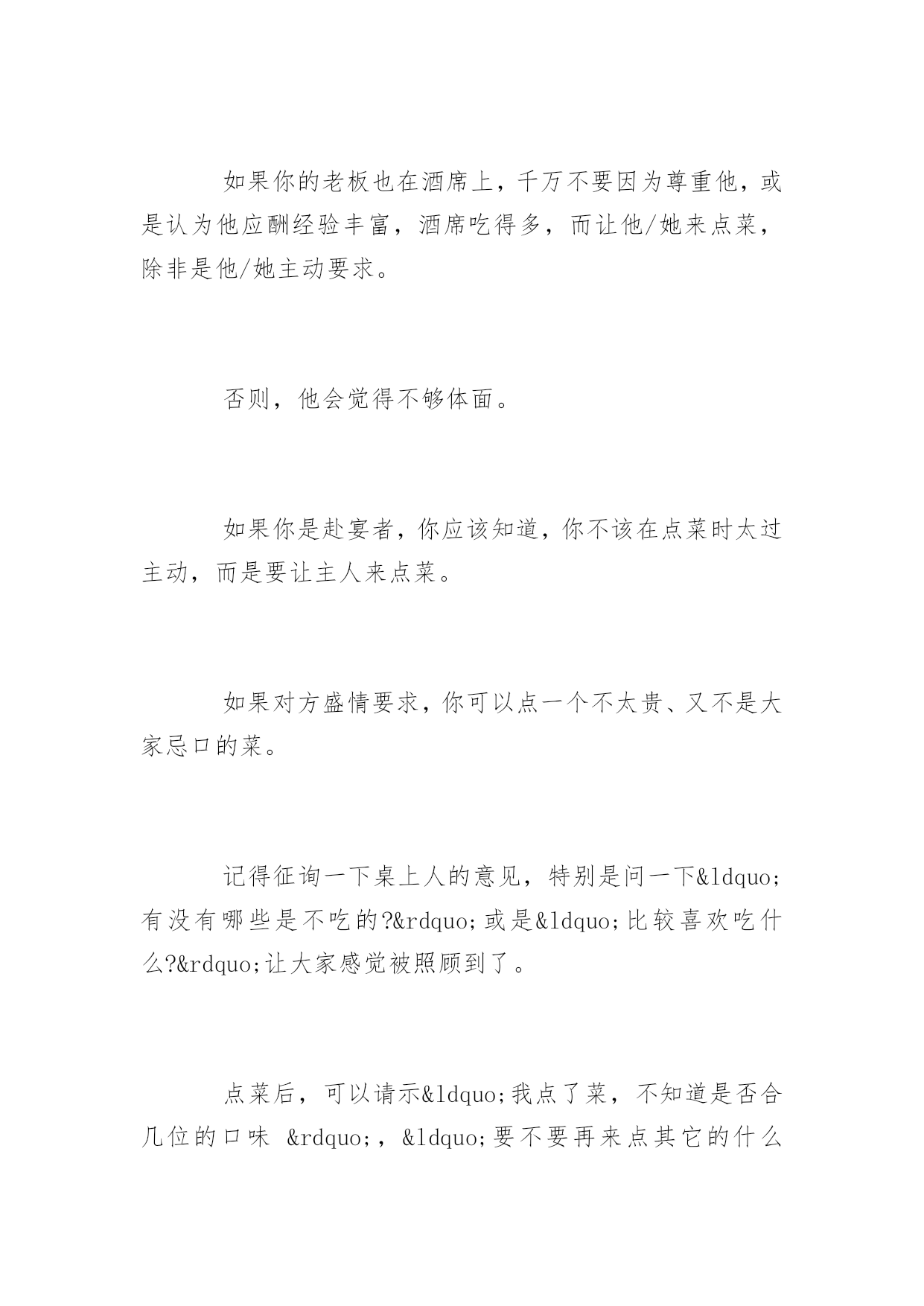 如果你的老板也在酒席上，千万不要因为尊重他，或是认为他应酬经验丰富，酒席吃得多，而让他/她来点菜，除非是他/她主动要求。

否则，他会觉得不够体面。

如果你是赴宴者，你应该知道，你不该在点菜时太过主动，而是要让主人来点菜。

如果对方盛情要求，你可以点一个不太贵、又不是大家忌口的菜。

记得征询一下桌上人的意见，特别是问一下&ldquo;有没有哪些是不吃的?&rdquo;或是&ldquo;比较喜欢吃什么?&rdquo;让大家感觉被照顾到了。

点菜后，可以请示&ldquo;我点了菜，不知道是否合几位的口味 &rdquo;，&ldquo;要不要再来点其它的什么